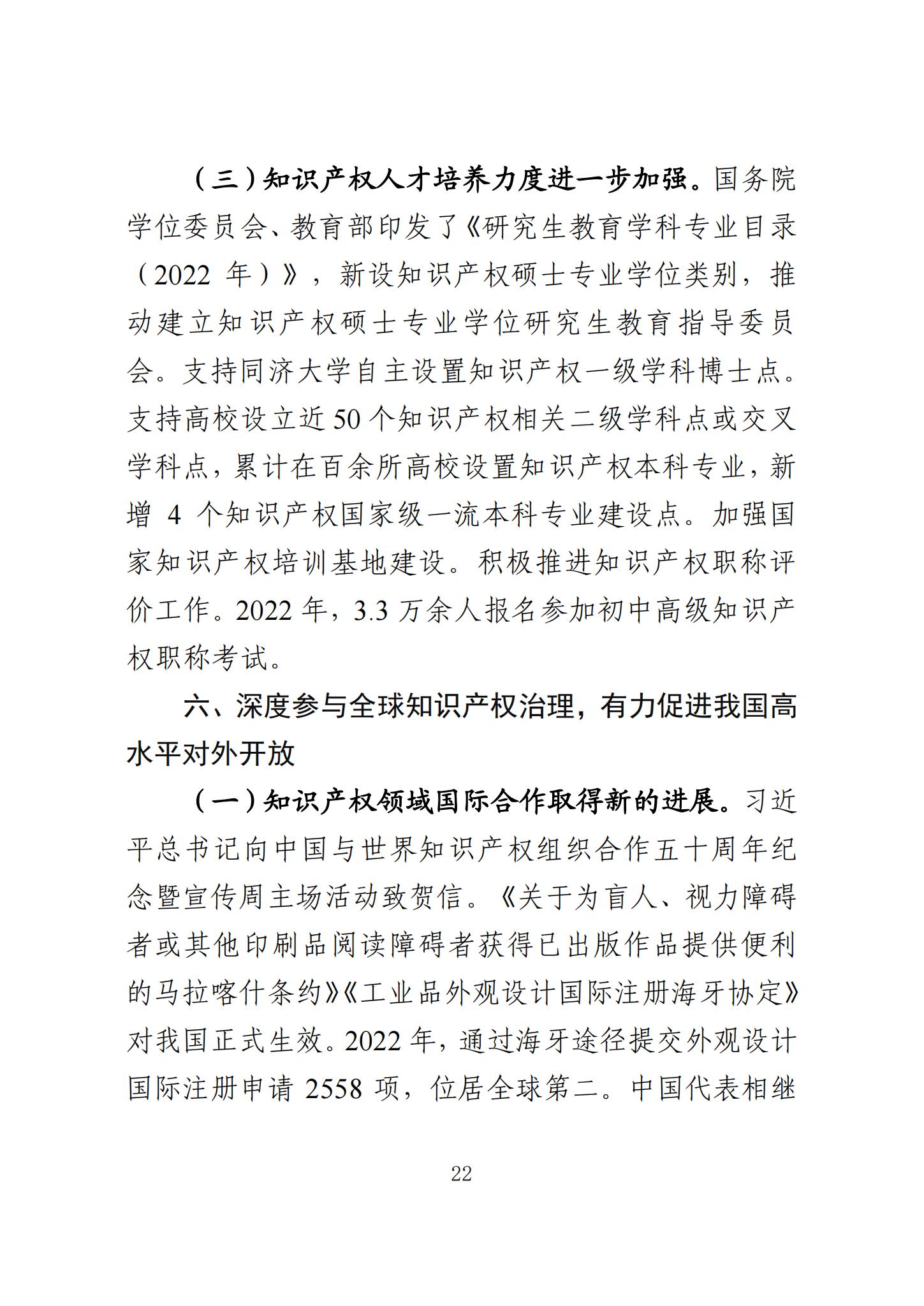 （三）知识产权人才培养力度进一步加强。国务院学位委员会、教育部印发了《研究生教育学科专业目录（2022 年）》，新设知识产权硕士专业学位类别，推动建立知识产权硕士专业学位研究生教育指导委员会。支持同济大学自主设置知识产权一级学科博士点。支持高校设立近 50 个知识产权相关二级学科点或交叉学科点，累计在百余所高校设置知识产权本科专业，新增 4 个知识产权国家级一流本科专业建设点。加强国家知识产权培训基地建设。积极推进知识产权职称评价工作。2022 年，3.3 万余人报名参加初中高级知识产权职称考试。

六、深度参与全球知识产权治理，有力促进我国高水平对外开放

（一）知识产权领域国际合作取得新的进展。习近平总书记向中国与世界知识产权组织合作五十周年纪念暨宣传周主场活动致贺信。《关于为盲人、视力障碍者或其他印刷品阅读障碍者获得已出版作品提供便利的马拉喀什条约》《工业品外观设计国际注册海牙协定》对我国正式生效。2022 年，通过海牙途径提交外观设计国际注册申请 2558 项，位居全球第二。中国代表相继

22